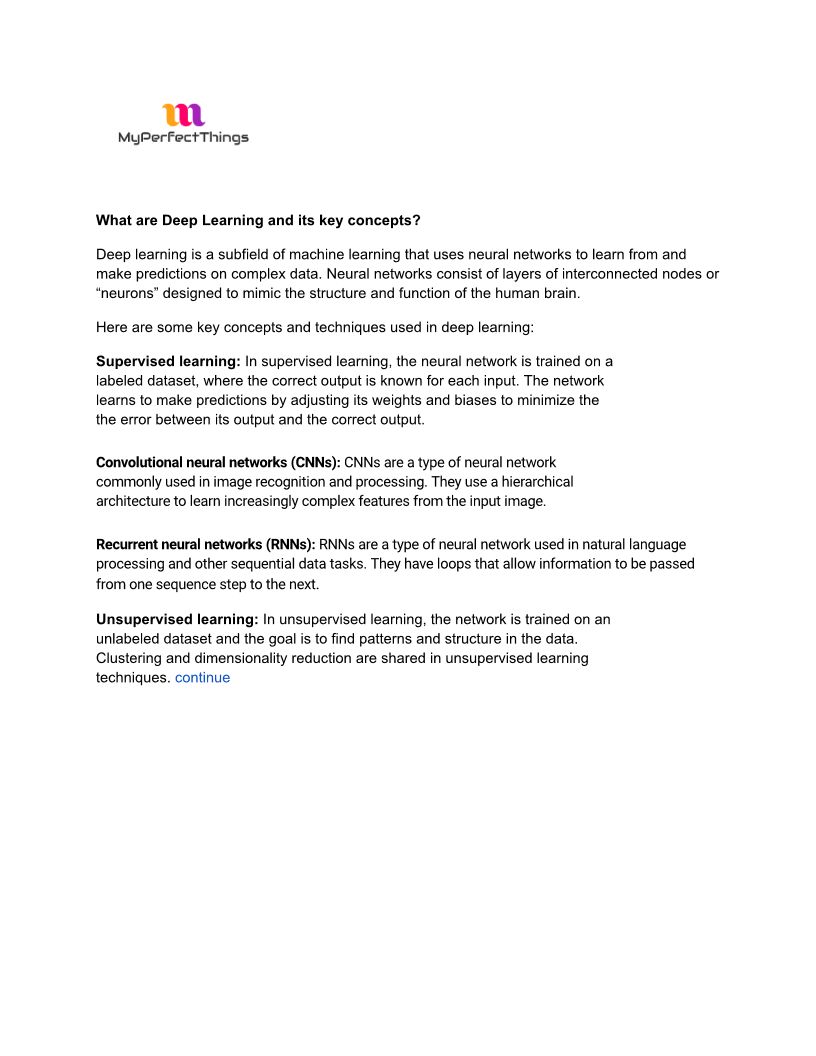 MyPerfectThings

What are Deep Learning and its key concepts?

Deep learning is a subfield of machine learning that uses neural networks to learn from and make predictions on complex data. Neural networks consist of layers of interconnected nodes or “neurons” designed to mimic the structure and function of the human brain.

Here are some key concepts and techniques used in deep learning:

Supervised learning: In supervised learning, the neural network is trained on a labeled dataset, where the correct output is known for each input. The network learns to make predictions by adjusting its weights and biases to minimize the the error between its output and the correct output.

Convolutional neural networks (CNNs): CNNs are a type of neural network commonly used in image recognition and processing. They use a hierarchical architecture to learn increasingly complex features from the input image.

Recurrent neural networks (RNNs): RNNs are a type of neural network used in natural language processing and other sequential data tasks. They have loops that allow information to be passed from one sequence step to the next.

Unsupervised learning: In unsupervised learning, the network is trained on an unlabeled dataset and the goal is to find patterns and structure in the data. Clustering and dimensionality reduction are shared in unsupervised learning techniques. continue